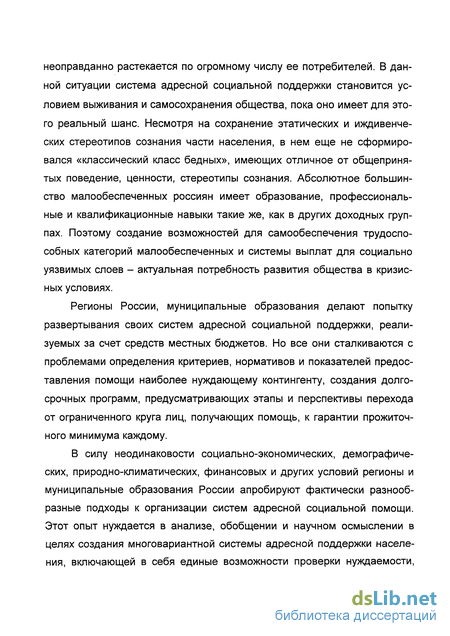 неоправданно растекается по огромному числу ее потребителей. В данной ситуации система адресной социальной поддержки становится условием выживания и самосохранения общества, пока оно имеет для этого реальный шанс. Несмотря на сохранение этатических и иждивенческих стереотипов сознания части населения, в нем еще не сформировался «классический класс бедных», имеющих отличное от общепринятых поведение, ценности, стереотипы сознания. Абсолютное большинство малообеспеченных россиян имеет образование, профессиональные и квалификационные навыки такие же, как в других доходных группах. Поэтому создание возможностей для самообеспечения трудоспособных категорий малообеспеченных и системы выплат для социально уязвимых слоев – актуальная потребность развития общества в кризисных условиях.

Регионы России, муниципальные образования делают попытку развертывания своих систем адресной социальной поддержки, реализуемых за счет средств местных бюджетов. Но все они сталкиваются с проблемами определения критериев, нормативов и показателей предоставления помощи наиболее нуждающему контингенту, создания долгосрочных программ, предусматривающих этапы и перспективы перехода от ограниченного круга лиц, получающих помощь, к гарантии прожиточного минимума каждому.

В силу неодинаковости социально-экономических, демографических, природно-климатических, финансовых и других условий регионы и муниципальные образования России апробируют фактически разнообразные подходы к организации систем адресной социальной помощи. Этот опыт нуждается в анализе, обобщении и научном осмыслении в целях создания многовариантной системы адресной поддержки населения, включающей в себя единые возможности проверки нуждаемости,

dsLib.net
библиотека диссертаций